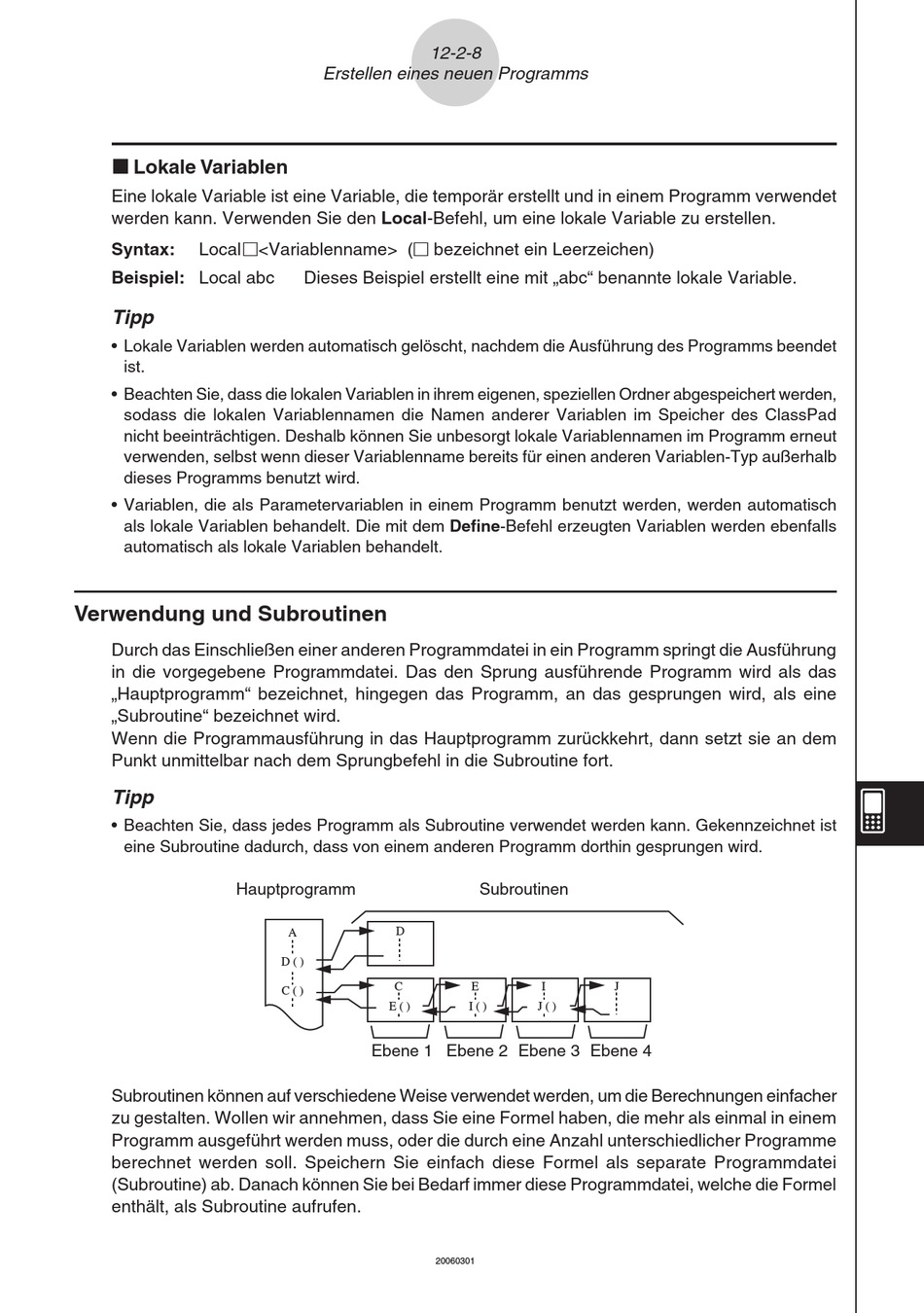 12-2-8
Erstellen eines neuen Programms

■ Lokale Variablen
Eine lokale Variable ist eine Variable, die temporär erstellt und in einem Programm verwendet werden kann. Verwenden Sie den Local-Befehl, um eine lokale Variable zu erstellen.

Syntax: Local□<Variablenname> (□ bezeichnet ein Leerzeichen)
Beispiel: Local abc Dieses Beispiel erstellt eine mit „abc“ benannte lokale Variable.

Tipp
• Lokale Variablen werden automatisch gelöscht, nachdem die Ausführung des Programms beendet ist.
• Beachten Sie, dass die lokalen Variablen in ihrem eigenen, speziellen Ordner abgespeichert werden, sodass die lokalen Variablennamen die Namen anderer Variablen im Speicher des ClassPad nicht beeinträchtigen. Deshalb können Sie unbesorgt lokale Variablennamen im Programm erneut verwenden, selbst wenn dieser Variablenname bereits für einen anderen Variablen-Typ außerhalb dieses Programms benutzt wird.
• Variablen, die als Parametervariablen in einem Programm benutzt werden, werden automatisch als lokale Variablen behandelt. Die mit dem Define-Befehl erzeugten Variablen werden ebenfalls automatisch als lokale Variablen behandelt.

Verwendung und Subroutinen
Durch das Einschließen einer anderen Programmdatei in ein Programm springt die Ausführung in die vorgegebene Programmdatei. Das den Sprung ausführende Programm wird als das „Hauptprogramm“ bezeichnet, hingegen das Programm, an das gesprungen wird, als eine „Subroutine“ bezeichnet wird.
Wenn die Programmausführung in das Hauptprogramm zurückkehrt, dann setzt sie an dem Punkt unmittelbar nach dem Sprungbefehl in die Subroutine fort.

Tipp
• Beachten Sie, dass jedes Programm als Subroutine verwendet werden kann. Gekennzeichnet ist eine Subroutine dadurch, dass von einem anderen Programm dorthin gesprungen wird.

Hauptprogramm Subroutinen
A
D ( )
C ( )
D
C
E ( )
E
I ( )
I
J ( )
J
Ebene 1 Ebene 2 Ebene 3 Ebene 4

Subroutinen können auf verschiedene Weise verwendet werden, um die Berechnungen einfacher zu gestalten. Wollen wir annehmen, dass Sie eine Formel haben, die mehr als einmal in einem Programm ausgeführt werden muss, oder die durch eine Anzahl unterschiedlicher Programme berechnet werden soll. Speichern Sie einfach diese Formel als separate Programmdatei (Subroutine) ab. Danach können Sie bei Bedarf immer diese Programmdatei, welche die Formel enthält, als Subroutine aufrufen.

20060301